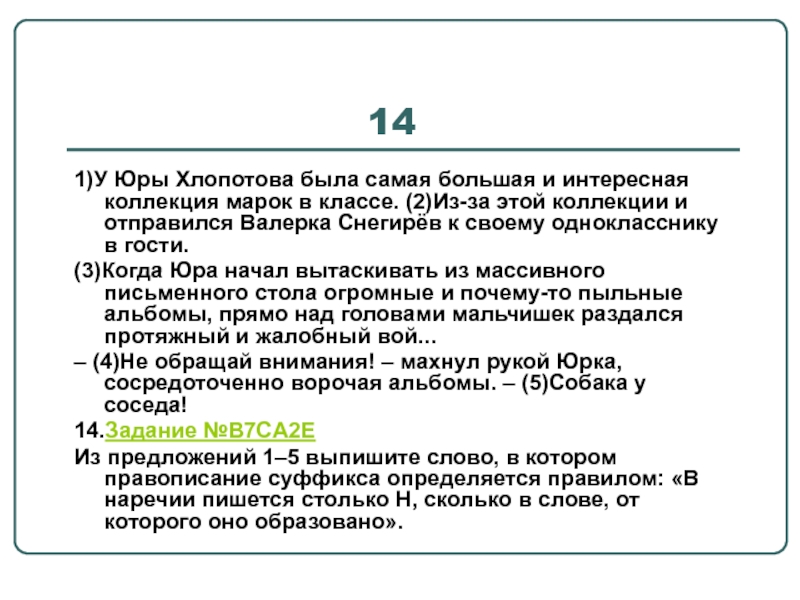 14

1)У Юры Хлопотова была самая большая и интересная коллекция марок в классе. (2)Из-за этой коллекции и отправился Валерка Снегирёв к своему однокласснику в гости.

(3)Когда Юра начал вытаскивать из массивного письменного стола огромные и почему-то пыльные альбомы, прямо над головами мальчишек раздался протяжный и жалобный вой...

– (4)Не обращай внимания! – махнул рукой Юрка, сосредоточенно ворочая альбомы. – (5)Собака у соседа!

14.Задание №B7CA2E

Из предложений 1–5 выпишите слово, в котором правописание суффикса определяется правилом: «В наречии пишется столько Н, сколько в слове, от которого оно образовано».